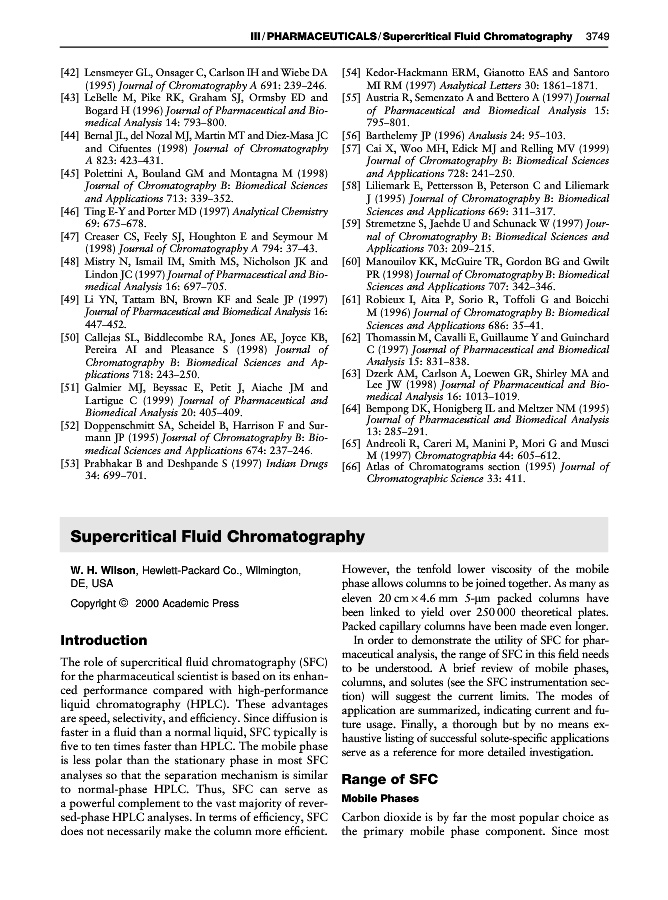 III / PHARMACEUTICALS / Supercritical Fluid Chromatography 3749

[42] Lensmeyer GL, Onsager C, Carlson IH and Wiebe DA (1995) Journal of Chromatography A 691: 239–246.
[43] LeBelle M, Pike RK, Graham SJ, Ormsby ED and Bogard H (1996) Journal of Pharmaceutical and Biomedical Analysis 14: 793–800.
[44] Bernal JL, del Nozal MJ, Martin MT and Diez-Masa JC and Cifuentes (1998) Journal of Chromatography A 823: 423–431.
[45] Polettini A, Bouland GM and Montagna M (1998) Journal of Chromatography B: Biomedical Sciences and Applications 713: 339–352.
[46] Ting E-Y and Porter MD (1997) Analytical Chemistry 69: 675–678.
[47] Creaser CS, Feely SJ, Houghton E and Seymour M (1998) Journal of Chromatography A 794: 37–43.
[48] Mistry N, Ismail IM, Smith MS, Nicholson JK and Lindon JC (1997) Journal of Pharmaceutical and Biomedical Analysis 16: 697–705.
[49] Li YN, Tattam BN, Brown KF and Seale JP (1997) Journal of Pharmaceutical and Biomedical Analysis 16: 447–452.
[50] Callejas SL, Biddlecombe RA, Jones AE, Joyce KB, Pereira AI and Pleasance S (1998) Journal of Chromatography B: Biomedical Sciences and Applications 718: 243–250.
[51] Galmier MJ, Beyssac E, Petit J, Aiache JM and Lartigue C (1999) Journal of Pharmaceutical and Biomedical Analysis 20: 405–409.
[52] Doppenschmitt SA, Scheidel B, Harrison F and Surmann JP (1995) Journal of Chromatography B: Biomedical Sciences and Applications 674: 237–246.
[53] Prabhakar B and Deshpande S (1997) Indian Drugs 34: 699–701.
[54] Kedor-Hackmann ERM, Gianotto EAS and Santoro MI RM (1997) Analytical Letters 30: 1861–1871.
[55] Austria R, Semenzato A and Bettero A (1997) Journal of Pharmaceutical and Biomedical Analysis 15: 795–801.
[56] Barthelemy JP (1996) Analusis 24: 95–103.
[57] Cai X, Woo MH, Edick MJ and Relling MV (1999) Journal of Chromatography B: Biomedical Sciences and Applications 728: 241–250.
[58] Liliemark E, Pettersson B, Peterson C and Liliemark J (1995) Journal of Chromatography B: Biomedical Sciences and Applications 669: 311–317.
[59] Stremetzne S, Jaehde U and Schunack W (1997) Journal of Chromatography B: Biomedical Sciences and Applications 703: 209–215.
[60] Manouilov KK, McGuire TR, Gordon BG and Gwilt PR (1998) Journal of Chromatography B: Biomedical Sciences and Applications 707: 342–346.
[61] Robieux I, Aita P, Sorio R, Toffoli G and Boicchi M (1996) Journal of Chromatography B: Biomedical Sciences and Applications 686: 35–41.
[62] Thomassin M, Cavalli E, Guillaume Y and Guinchard C (1997) Journal of Pharmaceutical and Biomedical Analysis 15: 831–838.
[63] Dzerk AM, Carlson A, Loewen GR, Shirley MA and Lee JW (1998) Journal of Pharmaceutical and Biomedical Analysis 16: 1013–1019.
[64] Bempong DK, Honigberg IL and Meltzer NM (1995) Journal of Pharmaceutical and Biomedical Analysis 13: 285–291.
[65] Andreoli R, Careri M, Manini P, Mori G and Musci M (1997) Chromatographia 44: 605–612.
[66] Atlas of Chromatograms section (1995) Journal of Chromatographic Science 33: 411.

Supercritical Fluid Chromatography

W. H. Wilson, Hewlett-Packard Co., Wilmington, DE, USA

Copyright © 2000 Academic Press

Introduction

The role of supercritical fluid chromatography (SFC) for the pharmaceutical scientist is based on its enhanced performance compared with high-performance liquid chromatography (HPLC). These advantages are speed, selectivity, and efficiency. Since diffusion is faster in a fluid than a normal liquid, SFC typically is five to ten times faster than HPLC. The mobile phase is less polar than the stationary phase in most SFC analyses so that the separation mechanism is similar to normal-phase HPLC. Thus, SFC can serve as a powerful complement to the vast majority of reversed-phase HPLC analyses. In terms of efficiency, SFC does not necessarily make the column more efficient. However, the tenfold lower viscosity of the mobile phase allows columns to be joined together. As many as eleven 20 cm × 4.6 mm 5-μm packed columns have been linked to yield over 250 000 theoretical plates. Packed capillary columns have been made even longer.

In order to demonstrate the utility of SFC for pharmaceutical analysis, the range of SFC in this field needs to be understood. A brief review of mobile phases, columns, and solutes (see the SFC instrumentation section) will suggest the current limits. The modes of application are summarized, indicating current and future usage. Finally, a thorough but by no means exhaustive listing of successful solute-specific applications serve as a reference for more detailed investigation.

Range of SFC

Mobile Phases

Carbon dioxide is by far the most popular choice as the primary mobile phase component. Since most